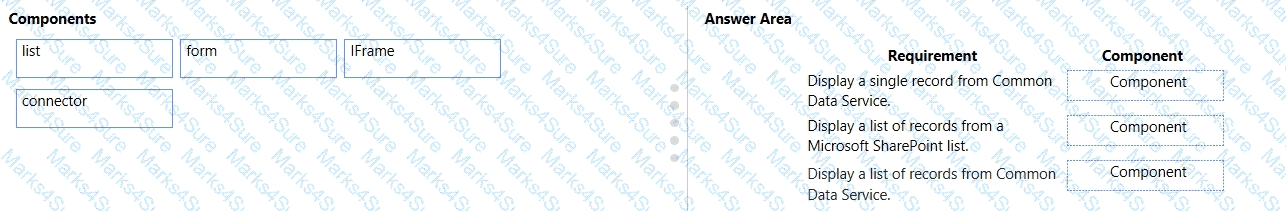 Components

list

form

IFrame

connector

Answer Area

| Requirement | Component |
|---|---|
| Display a single record from Common Data Service. | Component |
| Display a list of records from a Microsoft SharePoint list. | Component |
| Display a list of records from Common Data Service. | Component |

Marks4Sure